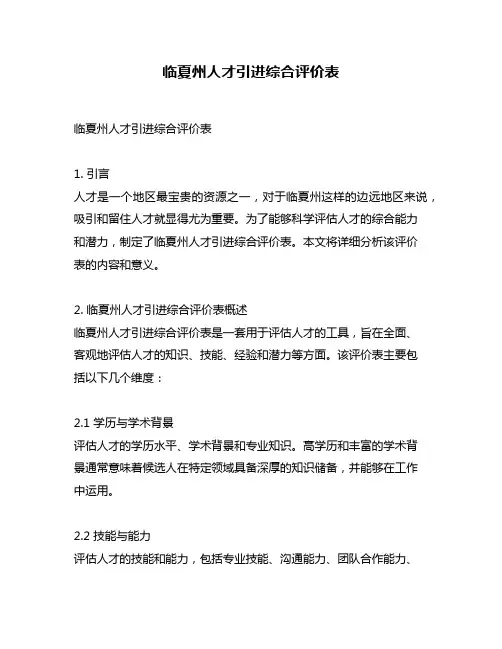 临夏州人才引进综合评价表

临夏州人才引进综合评价表

1. 引言
人才是一个地区最宝贵的资源之一，对于临夏州这样的边远地区来说，吸引和留住人才就显得尤为重要。为了能够科学评估人才的综合能力和潜力，制定了临夏州人才引进综合评价表。本文将详细分析该评价表的内容和意义。

2. 临夏州人才引进综合评价表概述
临夏州人才引进综合评价表是一套用于评估人才的工具，旨在全面、客观地评估人才的知识、技能、经验和潜力等方面。该评价表主要包括以下几个维度：

2.1 学历与学术背景
评估人才的学历水平、学术背景和专业知识。高学历和丰富的学术背景通常意味着候选人在特定领域具备深厚的知识储备，并能够在工作中运用。

2.2 技能与能力
评估人才的技能和能力，包括专业技能、沟通能力、团队合作能力、